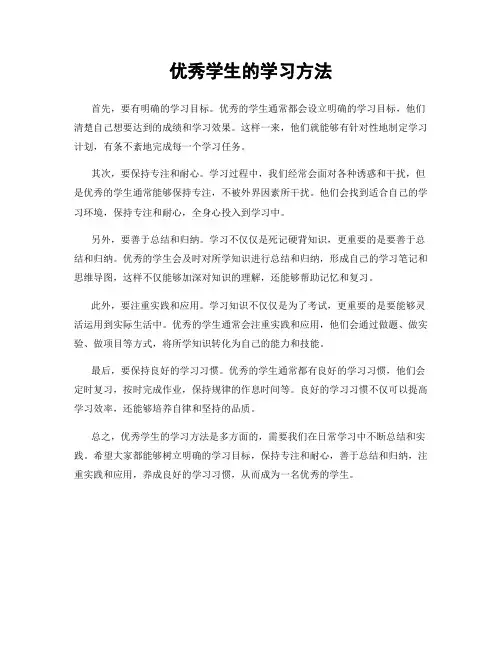 优秀学生的学习方法

首先，要有明确的学习目标。优秀的学生通常都会设立明确的学习目标，他们清楚自己想要达到的成绩和学习效果。这样一来，他们就能够有针对性地制定学习计划，有条不紊地完成每一个学习任务。

其次，要保持专注和耐心。学习过程中，我们经常会面对各种诱惑和干扰，但是优秀的学生通常能够保持专注，不被外界因素所干扰。他们会找到适合自己的学习环境，保持专注和耐心，全身心投入到学习中。

另外，要善于总结和归纳。学习不仅仅是死记硬背知识，更重要的是要善于总结和归纳。优秀的学生会及时对所学知识进行总结和归纳，形成自己的学习笔记和思维导图，这样不仅能够加深对知识的理解，还能够帮助记忆和复习。

此外，要注重实践和应用。学习知识不仅仅是为了考试，更重要的是要能够灵活运用到实际生活中。优秀的学生通常会注重实践和应用，他们会通过做题、做实验、做项目等方式，将所学知识转化为自己的能力和技能。

最后，要保持良好的学习习惯。优秀的学生通常都有良好的学习习惯，他们会定时复习，按时完成作业，保持规律的作息时间等。良好的学习习惯不仅可以提高学习效率，还能够培养自律和坚持的品质。

总之，优秀学生的学习方法是多方面的，需要我们在日常学习中不断总结和实践。希望大家都能够树立明确的学习目标，保持专注和耐心，善于总结和归纳，注重实践和应用，养成良好的学习习惯，从而成为一名优秀的学生。